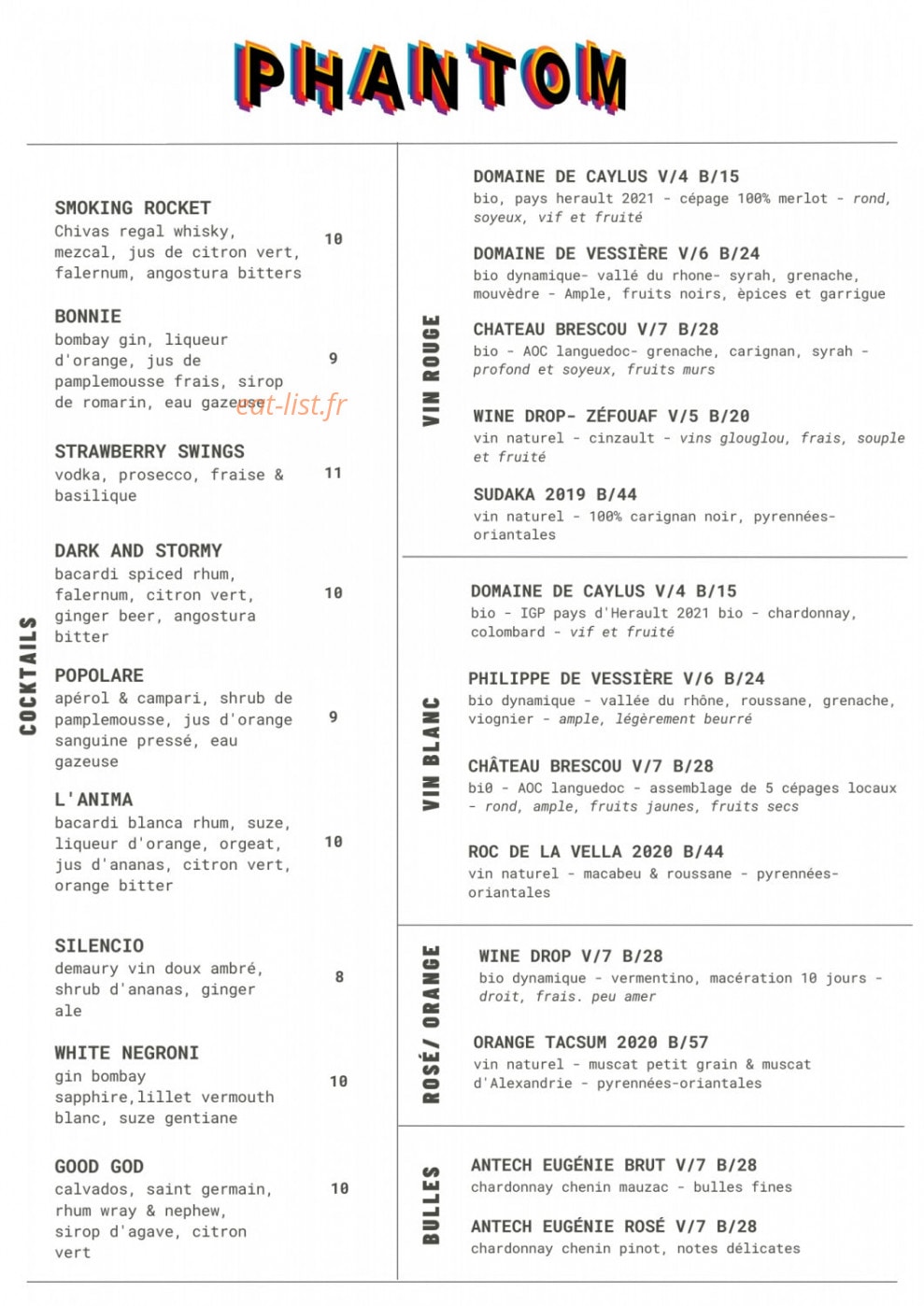 PHANTOM

COCKTAILS

SMOKING ROCKET
Chivas regal whisky, mezcal, jus de citron vert, falernum, angostura bitters
10

BONNIE
bombay gin, liqueur d'orange, jus de pamplemousse frais, sirop de romarin, eau gazeuse
9

eat-list.fr

STRAWBERRY SWINGS
vodka, prosecco, fraise & basilique
11

DARK AND STORMY
bacardi spiced rhum, falernum, citron vert, ginger beer, angostura bitter
10

POPOLARE
apérol & campari, shrub de pamplemousse, jus d'orange sanguine pressé, eau gazeuse
9

L'ANIMA
bacardi blanca rhum, suze, liqueur d'orange, orgeat, jus d'ananas, citron vert, orange bitter
10

SILENCIO
demaury vin doux ambré, shrub d'ananas, ginger ale
8

WHITE NEGRONI
gin bombay sapphire,lillet vermouth blanc, suze gentiane
10

GOOD GOD
calvados, saint germain, rhum wray & nephew, sirop d'agave, citron vert
10

VIN ROUGE

DOMAINE DE CAYLUS V/4 B/15
bio, pays herault 2021 - cépage 100% merlot - rond, soyeux, vif et fruité

DOMAINE DE VESSIÈRE V/6 B/24
bio dynamique- vallé du rhone- syrah, grenache, mouvèdre - Ample, fruits noirs, èpices et garrigue

CHATEAU BRESCOU V/7 B/28
bio - AOC languedoc- grenache, carignan, syrah - profond et soyeux, fruits murs

WINE DROP- ZÉFOUAF V/5 B/20
vin naturel - cinzault - vins glouglou, frais, souple et fruité

SUDAKA 2019 B/44
vin naturel - 100% carignan noir, pyrennées-oriantales

VIN BLANC

DOMAINE DE CAYLUS V/4 B/15
bio - IGP pays d'Herault 2021 bio - chardonnay, colombard - vif et fruité

PHILIPPE DE VESSIÈRE V/6 B/24
bio dynamique - vallée du rhône, roussane, grenache, viognier - ample, légèrement beurré

CHÂTEAU BRESCOU V/7 B/28
bi0 - AOC languedoc - assemblage de 5 cépages locaux - rond, ample, fruits jaunes, fruits secs

ROC DE LA VELLA 2020 B/44
vin naturel - macabeu & roussane - pyrennées-oriantales

ROSÉ/ ORANGE

WINE DROP V/7 B/28
bio dynamique - vermentino, macération 10 jours - droit, frais. peu amer

ORANGE TACSUM 2020 B/57
vin naturel - muscat petit grain & muscat d'Alexandrie - pyrennées-oriantales

BULLES

ANTECH EUGÉNIE BRUT V/7 B/28
chardonnay chenin mauzac - bulles fines

ANTECH EUGÉNIE ROSÉ V/7 B/28
chardonnay chenin pinot, notes délicates